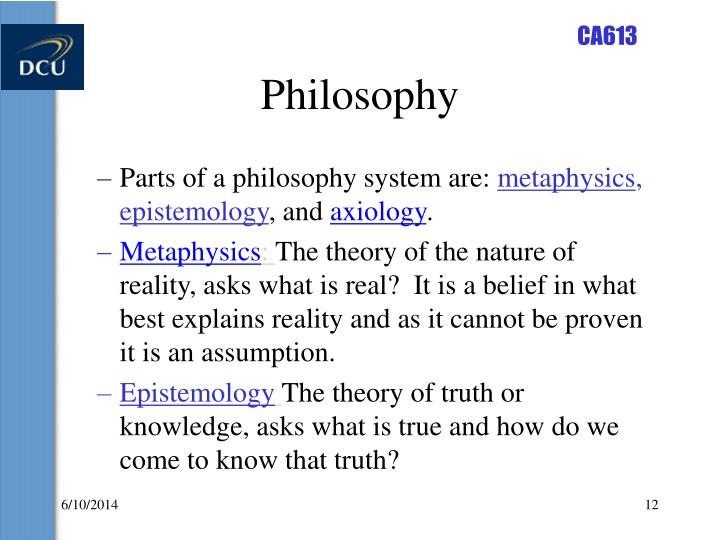 DCU

CA613

Philosophy

– Parts of a philosophy system are: metaphysics, epistemology, and axiology.

– Metaphysics: The theory of the nature of reality, asks what is real? It is a belief in what best explains reality and as it cannot be proven it is an assumption.

– Epistemology The theory of truth or knowledge, asks what is true and how do we come to know that truth?

6/10/2014

12